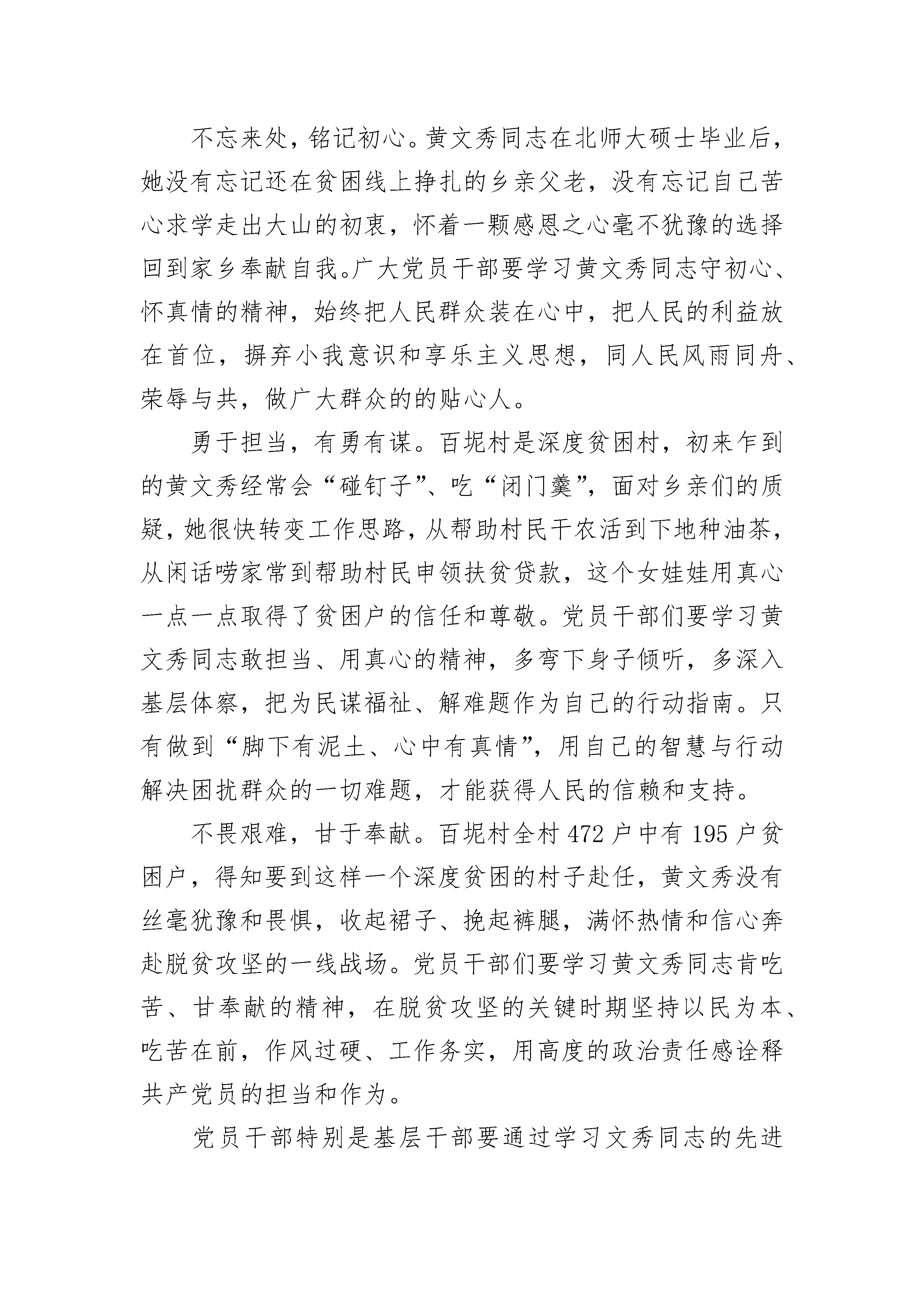 不忘来处，铭记初心。黄文秀同志在北师大硕士毕业后，她没有忘记还在贫困线上挣扎的乡亲父老，没有忘记自己苦心求学走出大山的初衷，怀着一颗感恩之心毫不犹豫的选择回到家乡奉献自我。广大党员干部要学习黄文秀同志守初心、怀真情的精神，始终把人民群众装在心中，把人民的利益放在首位，摒弃小我意识和享乐主义思想，同人民风雨同舟、荣辱与共，做广大群众的的贴心人。

勇于担当，有勇有谋。百坭村是深度贫困村，初来乍到的黄文秀经常会“碰钉子”、吃“闭门羹”，面对乡亲们的质疑，她很快转变工作思路，从帮助村民干农活到下地种油茶，从闲话唠家常到帮助村民申领扶贫贷款，这个女娃娃用真心一点一点取得了贫困户的信任和尊敬。党员干部们要学习黄文秀同志敢担当、用真心的精神，多弯下身子倾听，多深入基层体察，把为民谋福祉、解难题作为自己的行动指南。只有做到“脚下有泥土、心中有真情”，用自己的智慧与行动解决困扰群众的一切难题，才能获得人民的信赖和支持。

不畏艰难，甘于奉献。百坭村全村 472 户中有 195 户贫困户，得知要到这样一个深度贫困的村子赴任，黄文秀没有丝毫犹豫和畏惧，收起裙子、挽起裤腿，满怀热情和信心奔赴脱贫攻坚的一线战场。党员干部们要学习黄文秀同志肯吃苦、甘奉献的精神，在脱贫攻坚的关键时期坚持以民为本、吃苦在前，作风过硬、工作务实，用高度的政治责任感诠释共产党员的担当和作为。

党员干部特别是基层干部要通过学习文秀同志的先进